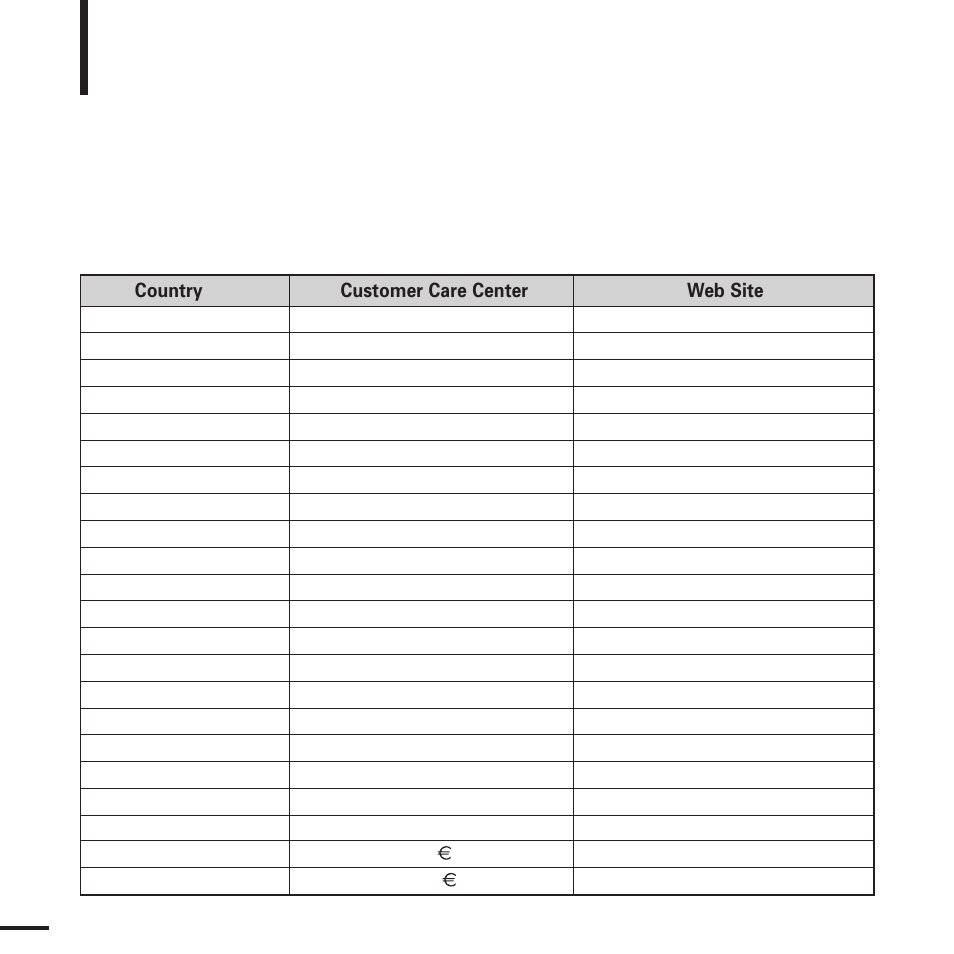 | Country | Customer Care Center | Web Site |
|---|---|---|
| | | |
| | | |
| | | |
| | | |
| | | |
| | | |
| | | |
| | | |
| | | |
| | | |
| | | |
| | | |
| | | |
| | | |
| | | |
| | | |
| | | |
| | | |
| | | |
| | | |
| | € | |
| | € | |